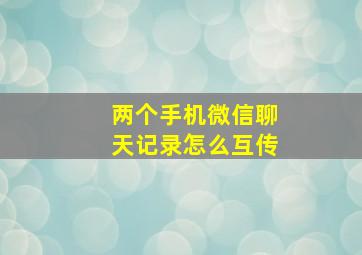 两个手机微信聊天记录怎么互传